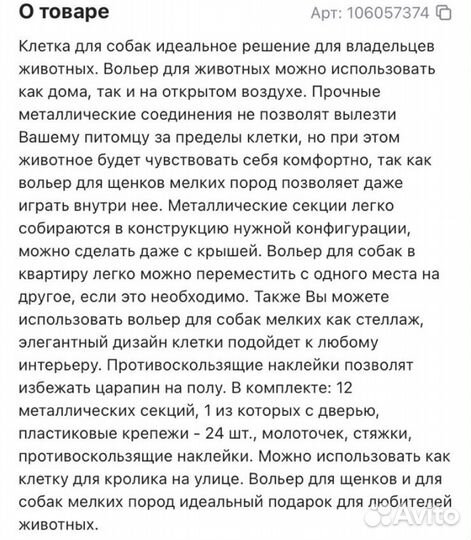 О товаре

Арт: 106057374

Клетка для собак идеальное решение для владельцев животных. Вольер для животных можно использовать как дома, так и на открытом воздухе. Прочные металлические соединения не позволят вылезти Вашему питомцу за пределы клетки, но при этом животное будет чувствовать себя комфортно, так как вольер для щенков мелких пород позволяет даже играть внутри нее. Металлические секции легко собираются в конструкцию нужной конфигурации, можно сделать даже с крышей. Вольер для собак в квартиру легко можно переместить с одного места на другое, если это необходимо. Также Вы можете использовать вольер для собак мелких как стеллаж, элегантный дизайн клетки подойдет к любому интерьеру. Противоскользящие наклейки позволят избежать царапин на полу. В комплекте: 12 металлических секций, 1 из которых с дверью, пластиковые крепежи - 24 шт., молоточек, стяжки, противоскользящие наклейки. Можно использовать как клетку для кролика на улице. Вольер для щенков и для собак мелких пород идеальный подарок для любителей животных.

Avito